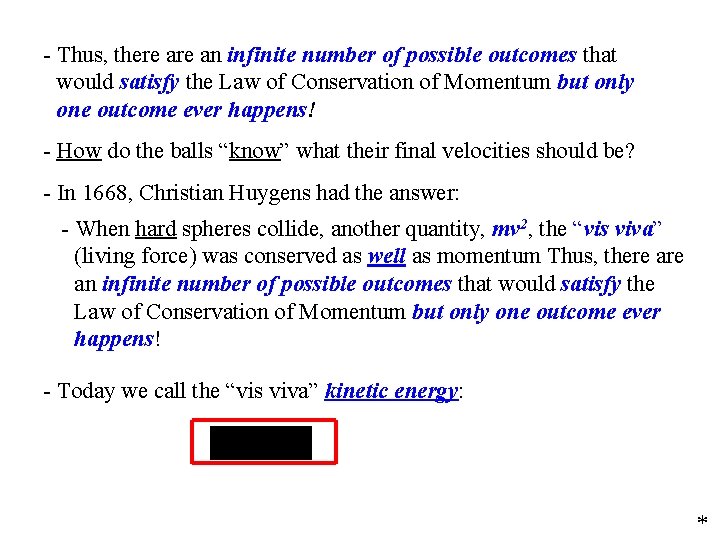 - Thus, there are an infinite number of possible outcomes that would satisfy the Law of Conservation of Momentum but only one outcome ever happens!

- How do the balls “know” what their final velocities should be?

- In 1668, Christian Huygens had the answer:

- When hard spheres collide, another quantity, $mv^2$, the “vis viva” (living force) was conserved as well as momentum Thus, there are an infinite number of possible outcomes that would satisfy the Law of Conservation of Momentum but only one outcome ever happens!

- Today we call the “vis viva” kinetic energy:

*